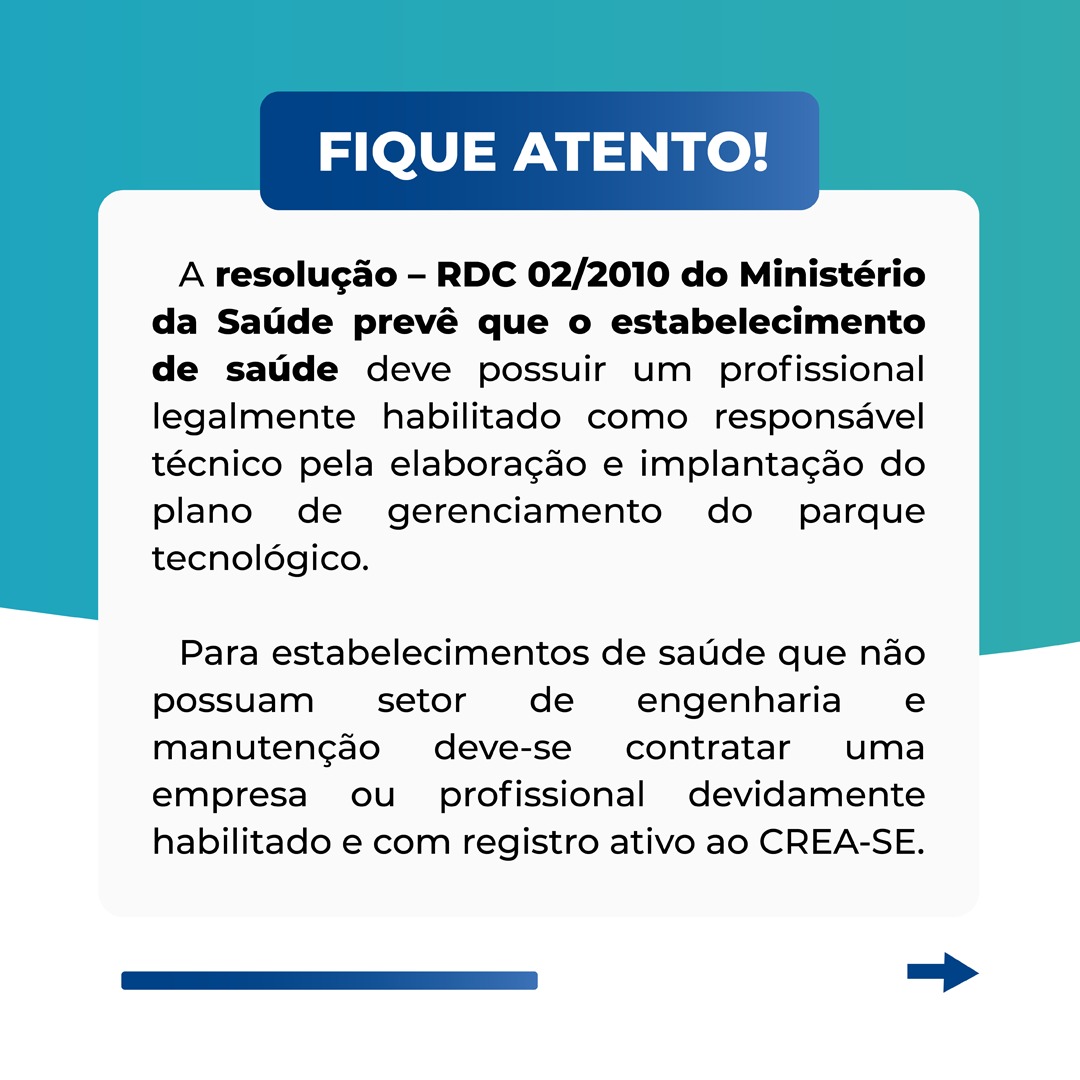 FIQUE ATENTO!

A resolução – RDC 02/2010 do Ministério da Saúde prevê que o estabelecimento de saúde deve possuir um profissional legalmente habilitado como responsável técnico pela elaboração e implantação do plano de gerenciamento do parque tecnológico.

Para estabelecimentos de saúde que não possuam setor de engenharia e manutenção deve-se contratar uma empresa ou profissional devidamente habilitado e com registro ativo ao CREA-SE.